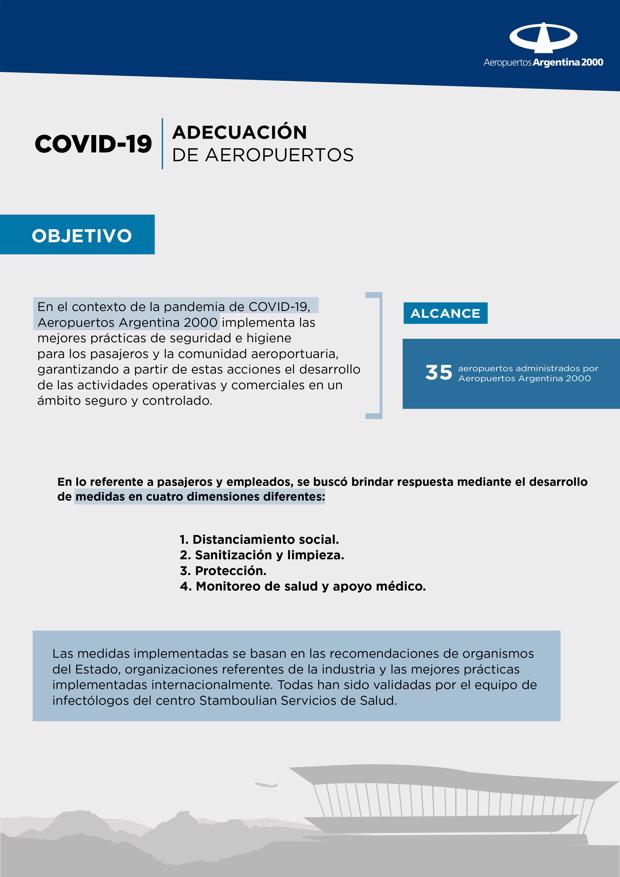 Aeropuertos Argentina 2000

COVID-19

ADECUACIÓN
DE AEROPUERTOS

OBJETIVO

En el contexto de la pandemia de COVID-19, Aeropuertos Argentina 2000 implementa las mejores prácticas de seguridad e higiene para los pasajeros y la comunidad aeroportuaria, garantizando a partir de estas acciones el desarrollo de las actividades operativas y comerciales en un ámbito seguro y controlado.

ALCANCE

35 aeropuertos administrados por Aeropuertos Argentina 2000

En lo referente a pasajeros y empleados, se buscó brindar respuesta mediante el desarrollo de medidas en cuatro dimensiones diferentes:

1. Distanciamiento social.
2. Sanitización y limpieza.
3. Protección.
4. Monitoreo de salud y apoyo médico.

Las medidas implementadas se basan en las recomendaciones de organismos del Estado, organizaciones referentes de la industria y las mejores prácticas implementadas internacionalmente. Todas han sido validadas por el equipo de infectólogos del centro Stamboulian Servicios de Salud.